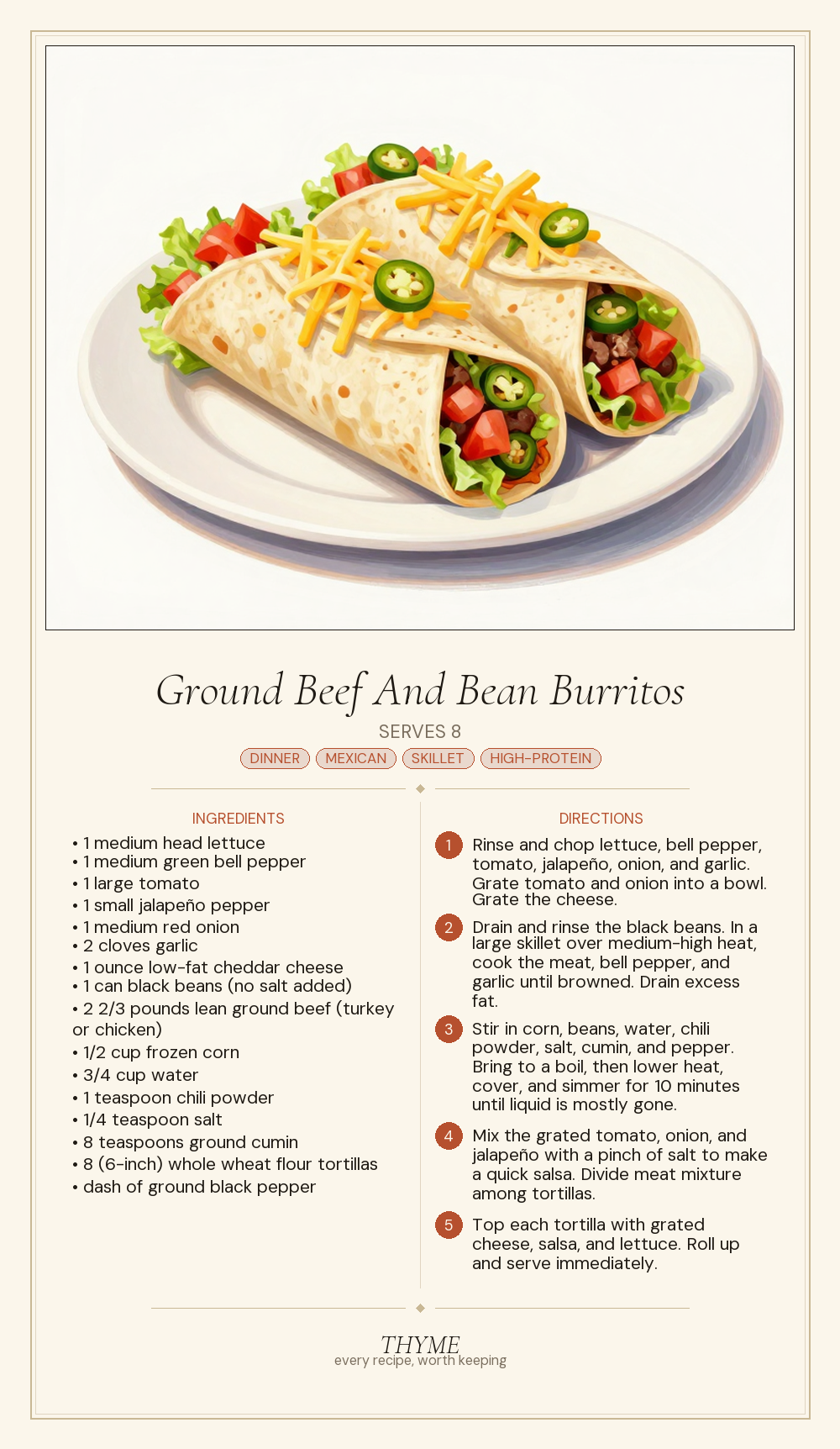 Ground Beef And Bean Burritos

SERVES 8

DINNER MEXICAN SKILLET HIGH-PROTEIN

INGREDIENTS

• 1 medium head lettuce
• 1 medium green bell pepper
• 1 large tomato
• 1 small jalapeño pepper
• 1 medium red onion
• 2 cloves garlic
• 1 ounce low-fat cheddar cheese
• 1 can black beans (no salt added)
• 2 2/3 pounds lean ground beef (turkey or chicken)
• 1/2 cup frozen corn
• 3/4 cup water
• 1 teaspoon chili powder
• 1/4 teaspoon salt
• 8 teaspoons ground cumin
• 8 (6-inch) whole wheat flour tortillas
• dash of ground black pepper

DIRECTIONS

1 Rinse and chop lettuce, bell pepper, tomato, jalapeño, onion, and garlic. Grate tomato and onion into a bowl. Grate the cheese.

2 Drain and rinse the black beans. In a large skillet over medium-high heat, cook the meat, bell pepper, and garlic until browned. Drain excess fat.

3 Stir in corn, beans, water, chili powder, salt, cumin, and pepper. Bring to a boil, then lower heat, cover, and simmer for 10 minutes until liquid is mostly gone.

4 Mix the grated tomato, onion, and jalapeño with a pinch of salt to make a quick salsa. Divide meat mixture among tortillas.

5 Top each tortilla with grated cheese, salsa, and lettuce. Roll up and serve immediately.

THYME
every recipe, worth keeping